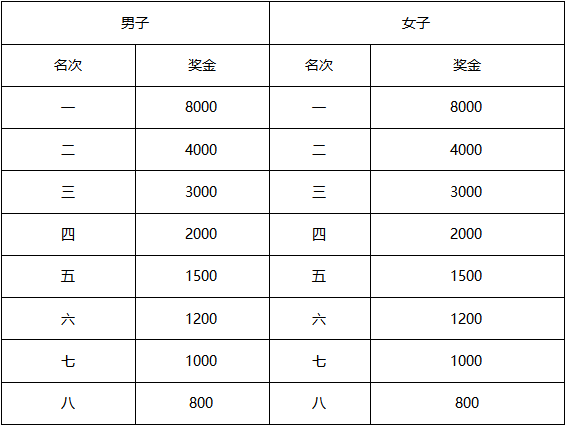 | 男子 | | 女子 | |
|---|---|---|---|
| 名次 | 奖金 | 名次 | 奖金 |
| 一 | 8000 | 一 | 8000 |
| 二 | 4000 | 二 | 4000 |
| 三 | 3000 | 三 | 3000 |
| 四 | 2000 | 四 | 2000 |
| 五 | 1500 | 五 | 1500 |
| 六 | 1200 | 六 | 1200 |
| 七 | 1000 | 七 | 1000 |
| 八 | 800 | 八 | 800 |